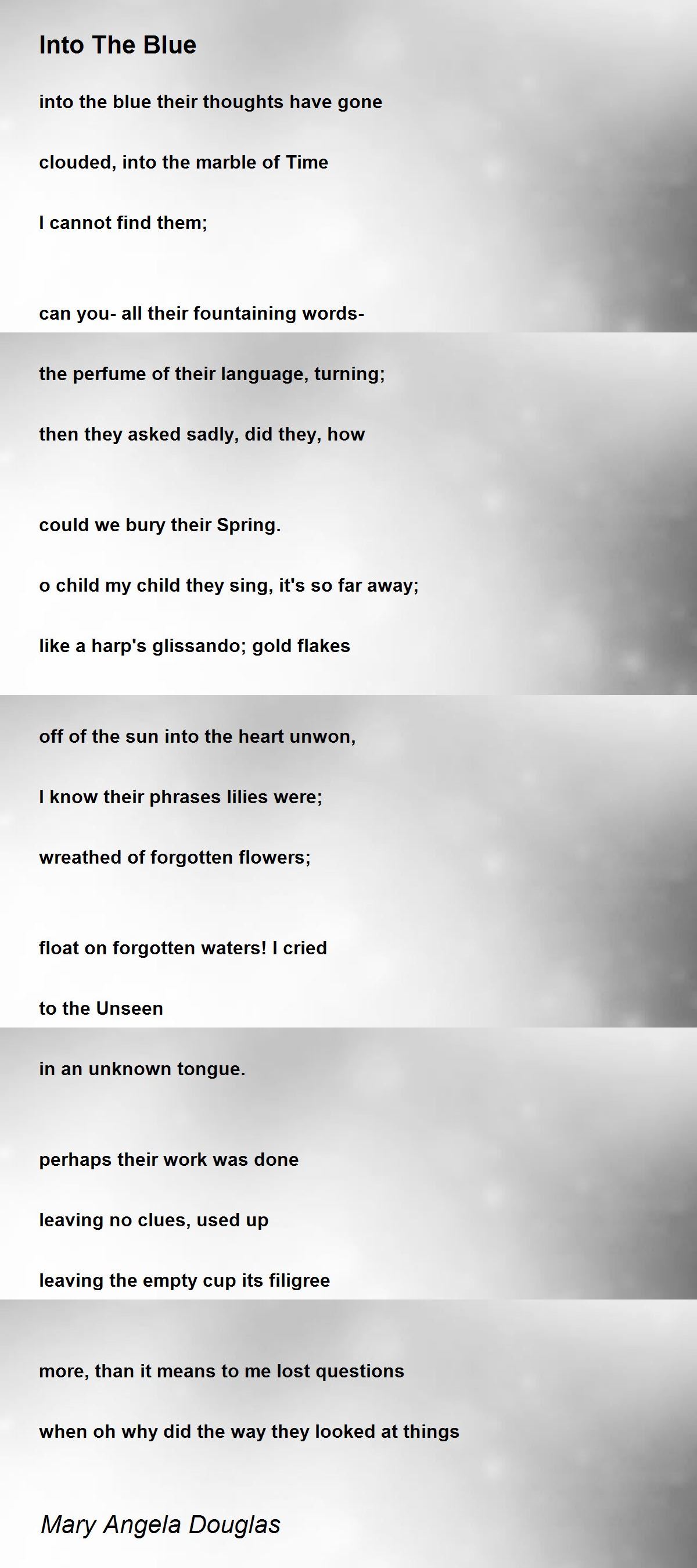 Into The Blue

into the blue their thoughts have gone
clouded, into the marble of Time
I cannot find them;

can you- all their fountaining words-
the perfume of their language, turning;
then they asked sadly, did they, how

could we bury their Spring.
o child my child they sing, it's so far away;
like a harp's glissando; gold flakes
off of the sun into the heart unwon,
I know their phrases lilies were;
wreathed of forgotten flowers;

float on forgotten waters! I cried
to the Unseen
in an unknown tongue.

perhaps their work was done
leaving no clues, used up
leaving the empty cup its filigree

more, than it means to me lost questions
when oh why did the way they looked at things

Mary Angela Douglas